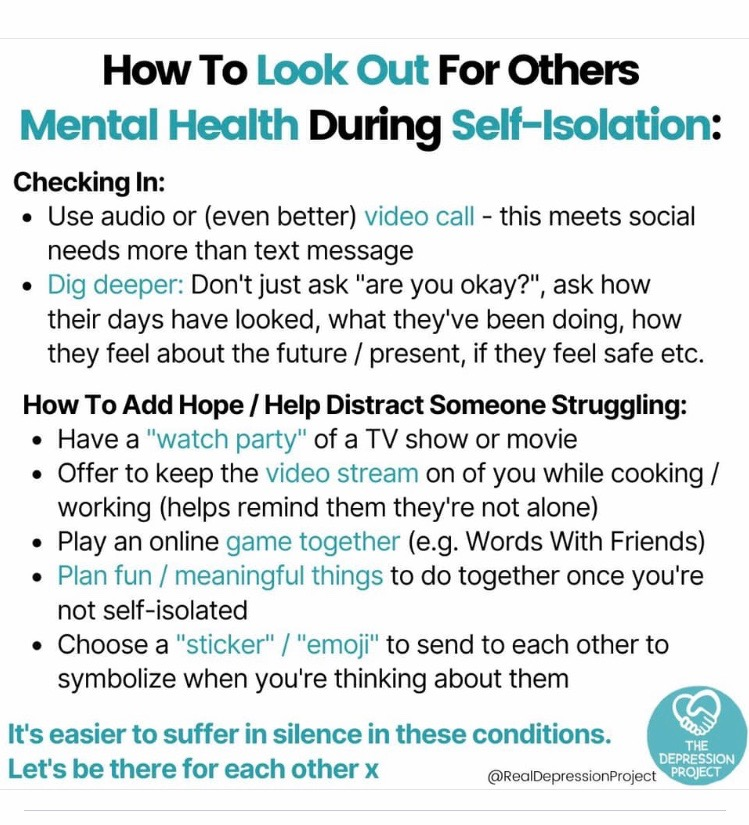 How To Look Out For Others Mental Health During Self-Isolation:

Checking In:
• Use audio or (even better) video call - this meets social needs more than text message
• Dig deeper: Don't just ask "are you okay?", ask how their days have looked, what they've been doing, how they feel about the future / present, if they feel safe etc.

How To Add Hope / Help Distract Someone Struggling:
• Have a "watch party" of a TV show or movie
• Offer to keep the video stream on of you while cooking / working (helps remind them they're not alone)
• Play an online game together (e.g. Words With Friends)
• Plan fun / meaningful things to do together once you're not self-isolated
• Choose a "sticker" / "emoji" to send to each other to symbolize when you're thinking about them

It's easier to suffer in silence in these conditions. Let's be there for each other x

@RealDepressionProject

THE DEPRESSION PROJECT